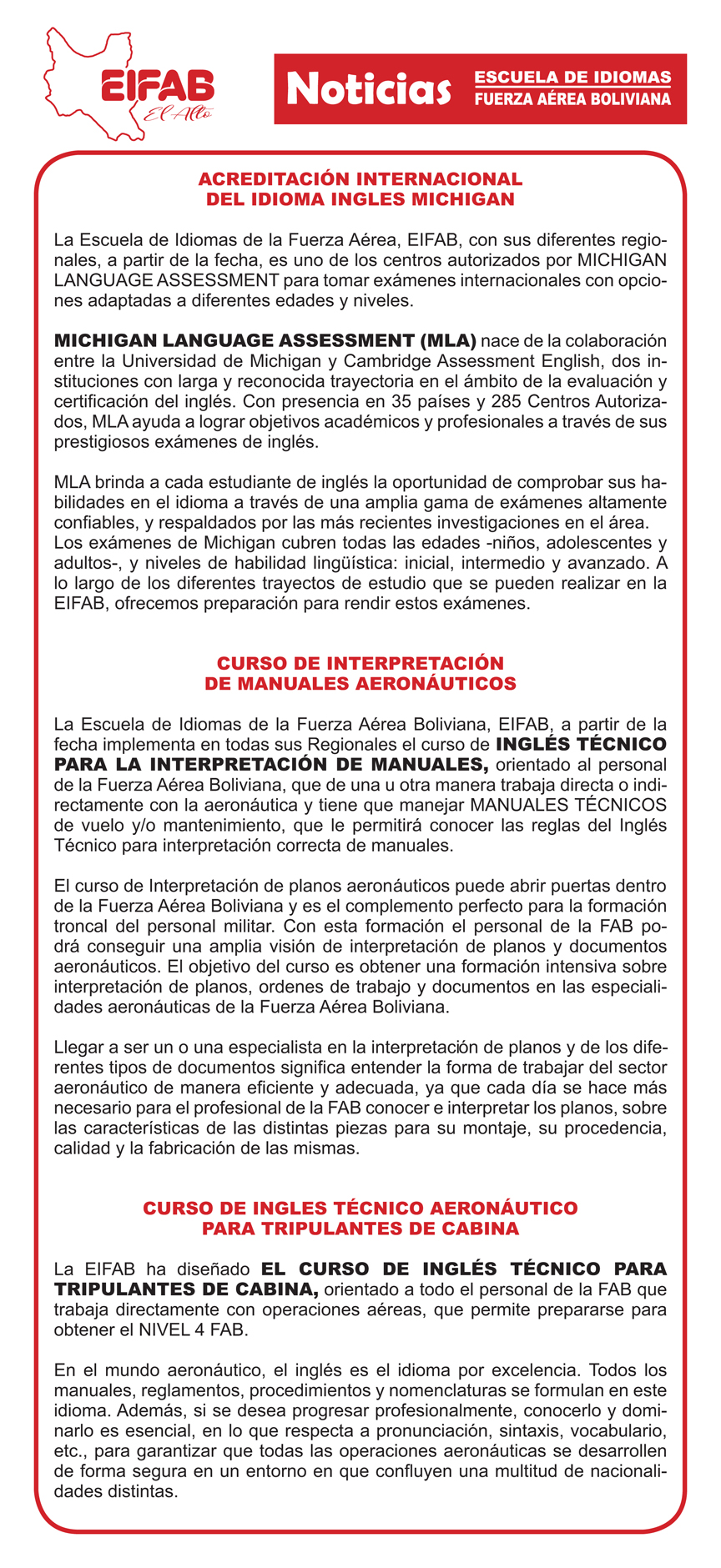 EIFAB
El Alto

Noticias
ESCUELA DE IDIOMAS
FUERZA AÉREA BOLIVIANA

ACREDITACIÓN INTERNACIONAL
DEL IDIOMA INGLES MICHIGAN

La Escuela de Idiomas de la Fuerza Aérea, EIFAB, con sus diferentes regionales, a partir de la fecha, es uno de los centros autorizados por MICHIGAN LANGUAGE ASSESSMENT para tomar exámenes internacionales con opciones adaptadas a diferentes edades y niveles.

MICHIGAN LANGUAGE ASSESSMENT (MLA) nace de la colaboración entre la Universidad de Michigan y Cambridge Assessment English, dos instituciones con larga y reconocida trayectoria en el ámbito de la evaluación y certificación del inglés. Con presencia en 35 países y 285 Centros Autorizados, MLA ayuda a lograr objetivos académicos y profesionales a través de sus prestigiosos exámenes de inglés.

MLA brinda a cada estudiante de inglés la oportunidad de comprobar sus habilidades en el idioma a través de una amplia gama de exámenes altamente confiables, y respaldados por las más recientes investigaciones en el área. Los exámenes de Michigan cubren todas las edades -niños, adolescentes y adultos-, y niveles de habilidad lingüística: inicial, intermedio y avanzado. A lo largo de los diferentes trayectos de estudio que se pueden realizar en la EIFAB, ofrecemos preparación para rendir estos exámenes.

CURSO DE INTERPRETACIÓN
DE MANUALES AERONÁUTICOS

La Escuela de Idiomas de la Fuerza Aérea Boliviana, EIFAB, a partir de la fecha implementa en todas sus Regionales el curso de INGLÉS TÉCNICO PARA LA INTERPRETACIÓN DE MANUALES, orientado al personal de la Fuerza Aérea Boliviana, que de una u otra manera trabaja directa o indirectamente con la aeronáutica y tiene que manejar MANUALES TÉCNICOS de vuelo y/o mantenimiento, que le permitirá conocer las reglas del Inglés Técnico para interpretación correcta de manuales.

El curso de Interpretación de planos aeronáuticos puede abrir puertas dentro de la Fuerza Aérea Boliviana y es el complemento perfecto para la formación troncal del personal militar. Con esta formación el personal de la FAB podrá conseguir una amplia visión de interpretación de planos y documentos aeronáuticos. El objetivo del curso es obtener una formación intensiva sobre interpretación de planos, ordenes de trabajo y documentos en las especialidades aeronáuticas de la Fuerza Aérea Boliviana.

Llegar a ser un o una especialista en la interpretación de planos y de los diferentes tipos de documentos significa entender la forma de trabajar del sector aeronáutico de manera eficiente y adecuada, ya que cada día se hace más necesario para el profesional de la FAB conocer e interpretar los planos, sobre las características de las distintas piezas para su montaje, su procedencia, calidad y la fabricación de las mismas.

CURSO DE INGLES TÉCNICO AERONÁUTICO
PARA TRIPULANTES DE CABINA

La EIFAB ha diseñado EL CURSO DE INGLÉS TÉCNICO PARA TRIPULANTES DE CABINA, orientado a todo el personal de la FAB que trabaja directamente con operaciones aéreas, que permite prepararse para obtener el NIVEL 4 FAB.

En el mundo aeronáutico, el inglés es el idioma por excelencia. Todos los manuales, reglamentos, procedimientos y nomenclaturas se formulan en este idioma. Además, si se desea progresar profesionalmente, conocerlo y dominarlo es esencial, en lo que respecta a pronunciación, sintaxis, vocabulario, etc., para garantizar que todas las operaciones aeronáuticas se desarrollen de forma segura en un entorno en que confluyen una multitud de nacionalidades distintas.